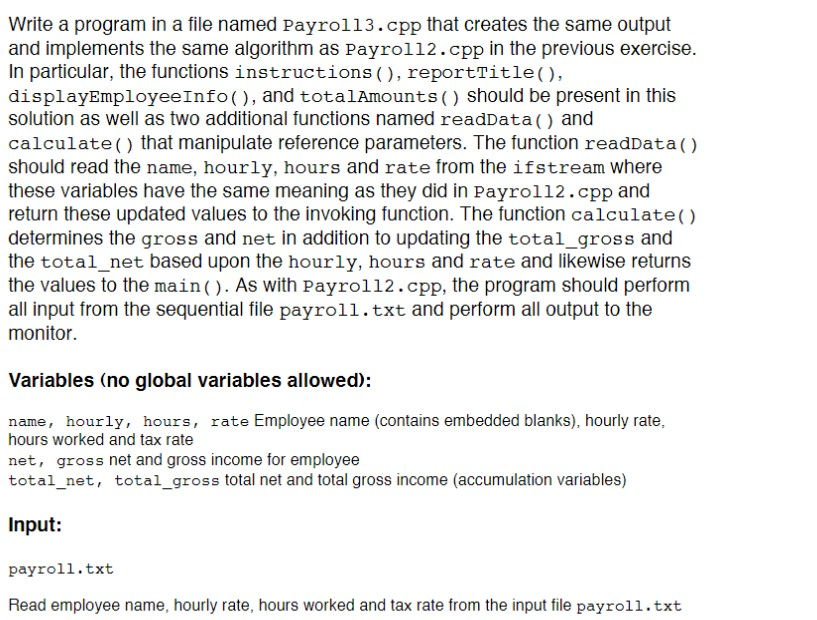 Write a program in a file named Payroll3.cpp that creates the same output and implements the same algorithm as Payroll2.cpp in the previous exercise. In particular, the functions instructions(), reportTitle(), displayEmployeeInfo(), and totalAmounts() should be present in this solution as well as two additional functions named readData() and calculate() that manipulate reference parameters. The function readData() should read the name, hourly, hours and rate from the ifstream where these variables have the same meaning as they did in Payroll2.cpp and return these updated values to the invoking function. The function calculate() determines the gross and net in addition to updating the total_gross and the total_net based upon the hourly, hours and rate and likewise returns the values to the main(). As with Payroll2.cpp, the program should perform all input from the sequential file payroll.txt and perform all output to the monitor.

Variables (no global variables allowed):

name, hourly, hours, rate Employee name (contains embedded blanks), hourly rate, hours worked and tax rate
net, gross net and gross income for employee
total_net, total_gross total net and total gross income (accumulation variables)

Input:

payroll.txt

Read employee name, hourly rate, hours worked and tax rate from the input file payroll.txt